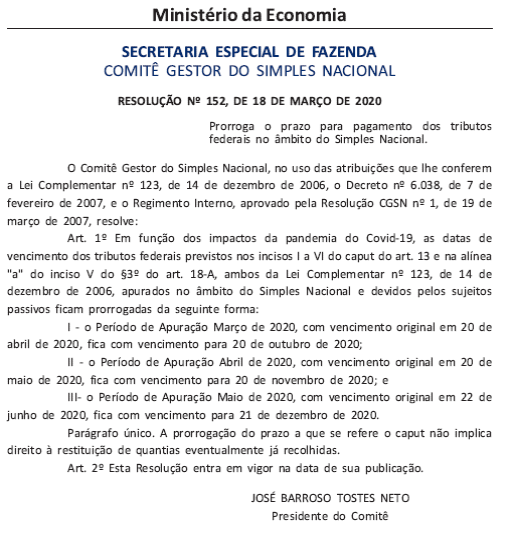 Ministério da Economia

SECRETARIA ESPECIAL DE FAZENDA
COMITÊ GESTOR DO SIMPLES NACIONAL

RESOLUÇÃO Nº 152, DE 18 DE MARÇO DE 2020

Prorroga o prazo para pagamento dos tributos federais no âmbito do Simples Nacional.

O Comitê Gestor do Simples Nacional, no uso das atribuições que lhe conferem a Lei Complementar nº 123, de 14 de dezembro de 2006, o Decreto nº 6.038, de 7 de fevereiro de 2007, e o Regimento Interno, aprovado pela Resolução CGSN nº 1, de 19 de março de 2007, resolve:

Art. 1º Em função dos impactos da pandemia do Covid-19, as datas de vencimento dos tributos federais previstos nos incisos I a VI do caput do art. 13 e na alínea "a" do inciso V do §3º do art. 18-A, ambos da Lei Complementar nº 123, de 14 de dezembro de 2006, apurados no âmbito do Simples Nacional e devidos pelos sujeitos passivos ficam prorrogadas da seguinte forma:

I - o Período de Apuração Março de 2020, com vencimento original em 20 de abril de 2020, fica com vencimento para 20 de outubro de 2020;

II - o Período de Apuração Abril de 2020, com vencimento original em 20 de maio de 2020, fica com vencimento para 20 de novembro de 2020; e

III- o Período de Apuração Maio de 2020, com vencimento original em 22 de junho de 2020, fica com vencimento para 21 de dezembro de 2020.

Parágrafo único. A prorrogação do prazo a que se refere o caput não implica direito à restituição de quantias eventualmente já recolhidas.

Art. 2º Esta Resolução entra em vigor na data de sua publicação.

JOSÉ BARROSO TOSTES NETO
Presidente do Comitê